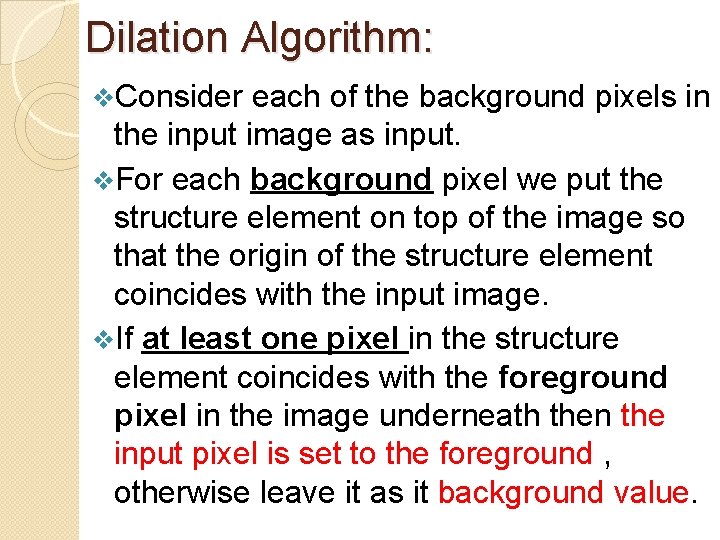 Dilation Algorithm:

❖Consider each of the background pixels in the input image as input.

❖For each background pixel we put the structure element on top of the image so that the origin of the structure element coincides with the input image.

❖If at least one pixel in the structure element coincides with the foreground pixel in the image underneath then the input pixel is set to the foreground , otherwise leave it as it background value.